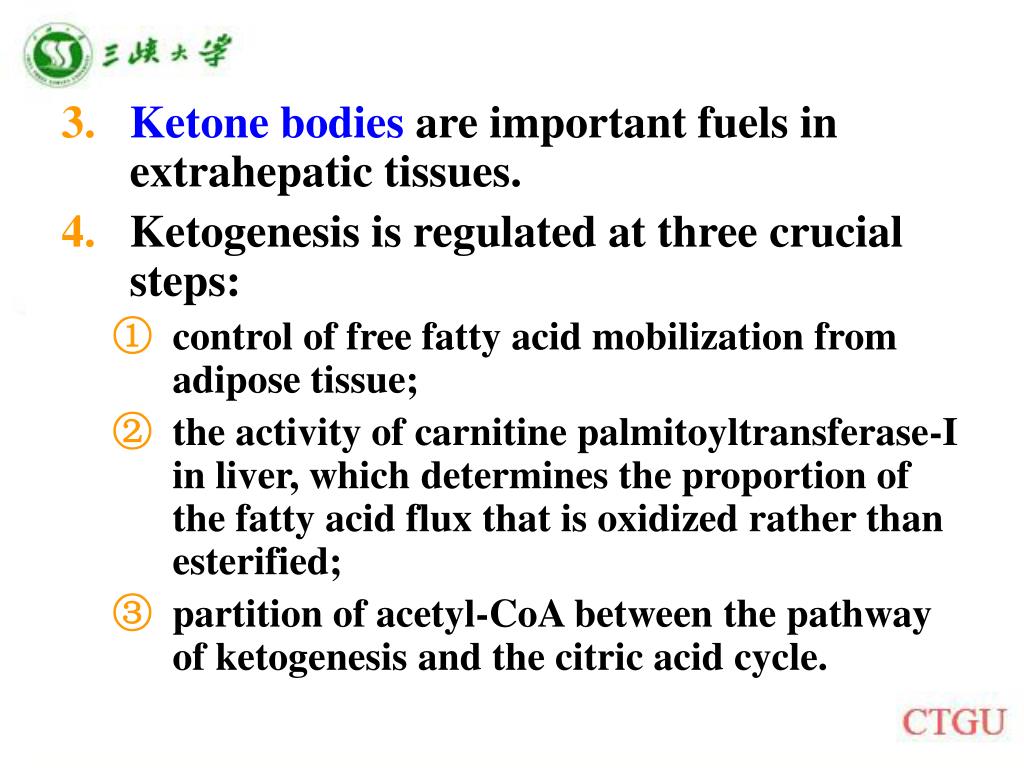 三峡大学

3. Ketone bodies are important fuels in extrahepatic tissues.

4. Ketogenesis is regulated at three crucial steps:

① control of free fatty acid mobilization from adipose tissue;

② the activity of carnitine palmitoyltransferase-I in liver, which determines the proportion of the fatty acid flux that is oxidized rather than esterified;

③ partition of acetyl-CoA between the pathway of ketogenesis and the citric acid cycle.

CTGU